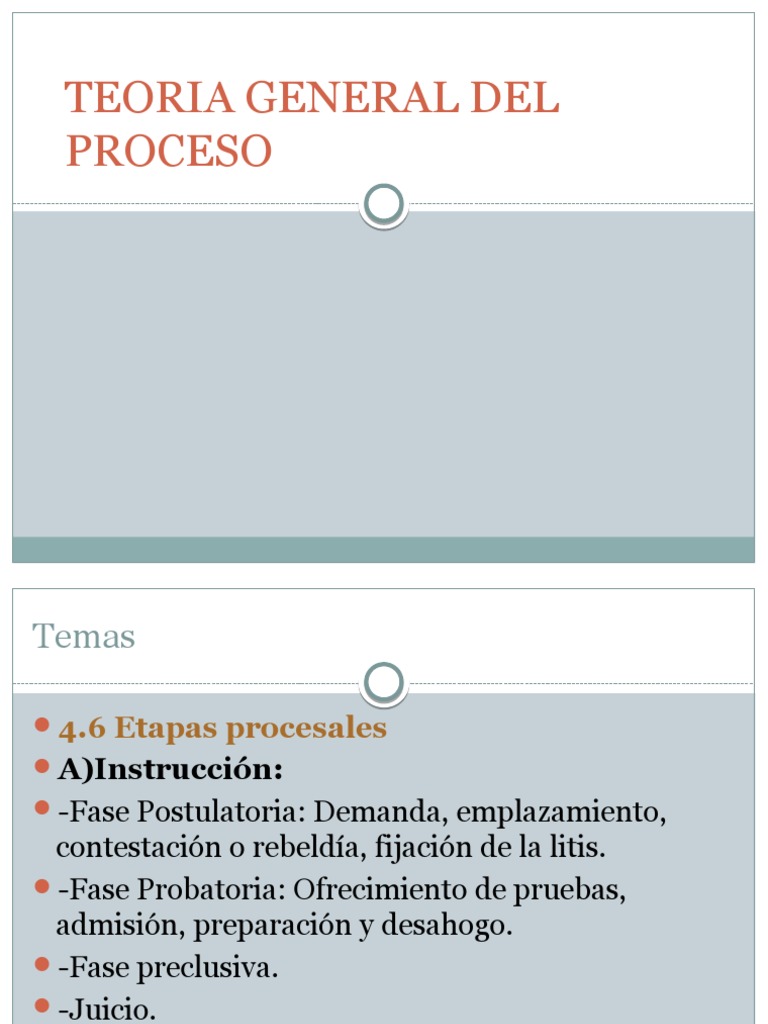 TEORIA GENERAL DEL PROCESO

Temas

4.6 Etapas procesales

A)Instrucción:

-Fase Postulatoria: Demanda, emplazamiento, contestación o rebeldía, fijación de la litis.

-Fase Probatoria: Ofrecimiento de pruebas, admisión, preparación y desahogo.

-Fase preclusiva.

-Juicio.